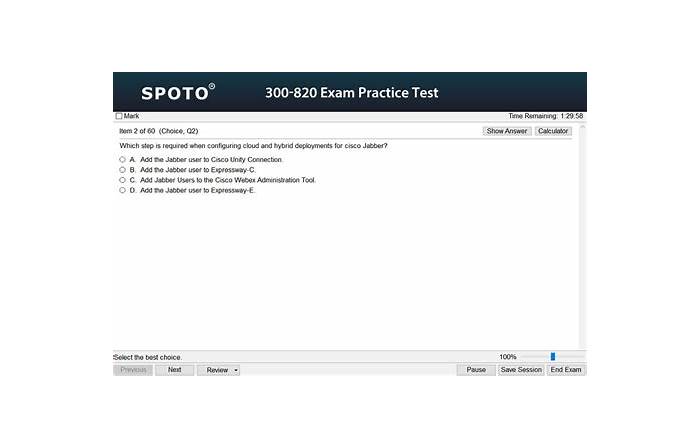 SPOTO®

300-820 Exam Practice Test

Mark

Time Remaining: 1:29:58

Item 2 of 60 (Choice, Q2)

Show Answer

Calculator

Which step is required when configuring cloud and hybrid deployments for cisco Jabber?

A. Add the Jabber user to Cisco Unity Connection.
B. Add the Jabber user to Expressway-C.
C. Add Jabber Users to the Cisco Webex Administration Tool.
D. Add the Jabber user to Expressway-E.

Select the best choice.

100%

Previous

Next

Review

Pause

Save Session

End Exam